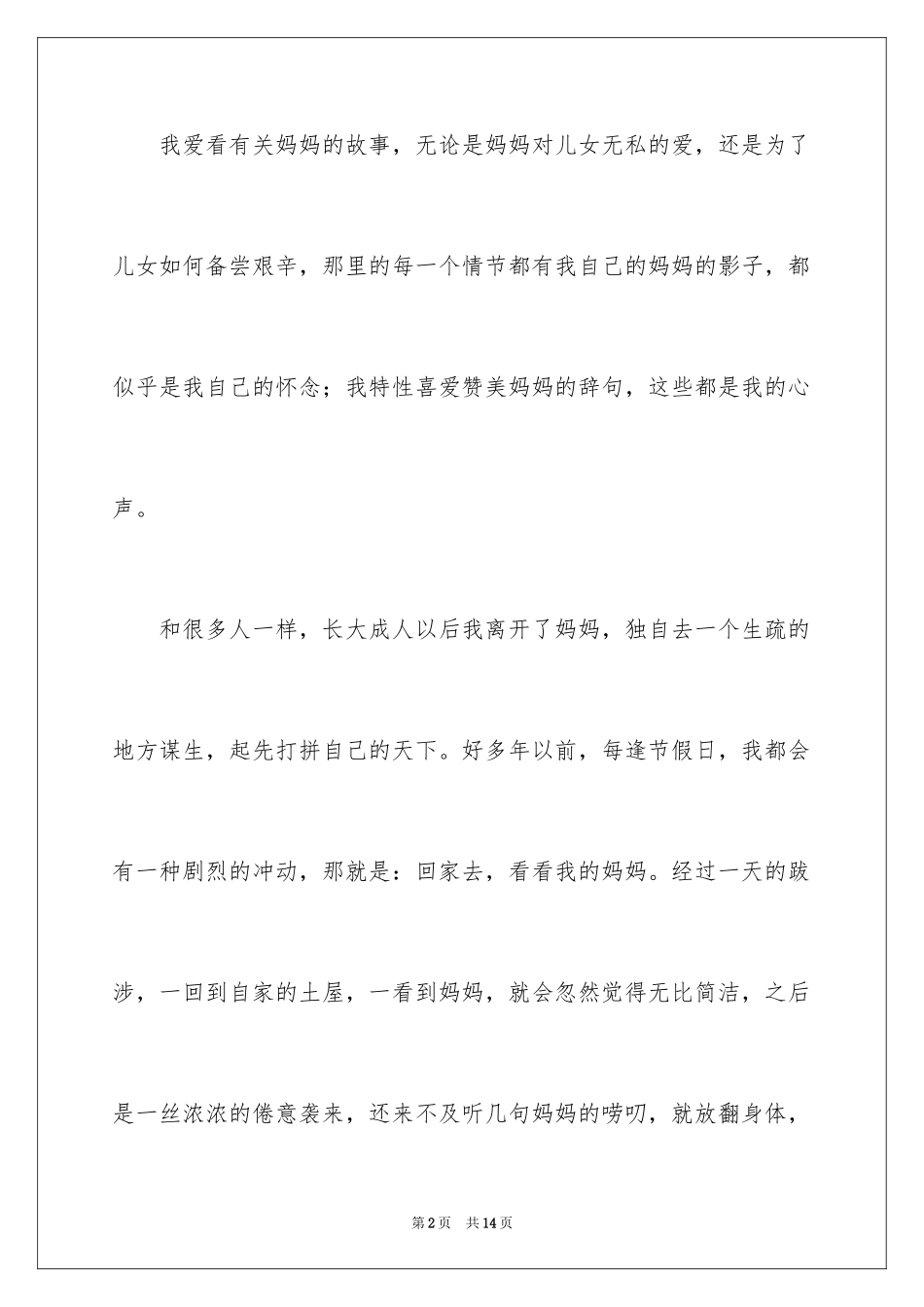 我爱看有关妈妈的故事，无论是妈妈对儿女无私的爱，还是为了儿女如何备尝艰辛，那里的每一个情节都有我自己的妈妈的影子，都似乎是我自己的怀念；我特性喜爱赞美妈妈的辞句，这些都是我的心声。

和很多人一样，长大成人以后我离开了妈妈，独自去一个生疏的地方谋生，起先打拼自己的天下。好多年以前，每逢节假日，我都会有一种剧烈的冲动，那就是：回家去，看看我的妈妈。经过一天的跋涉，一回到自家的土屋，一看到妈妈，就会忽然觉得无比简洁，之后是一丝浓浓的倦意袭来，还来不及听几句妈妈的唠叨，就放翻身体，

第2页 共14页